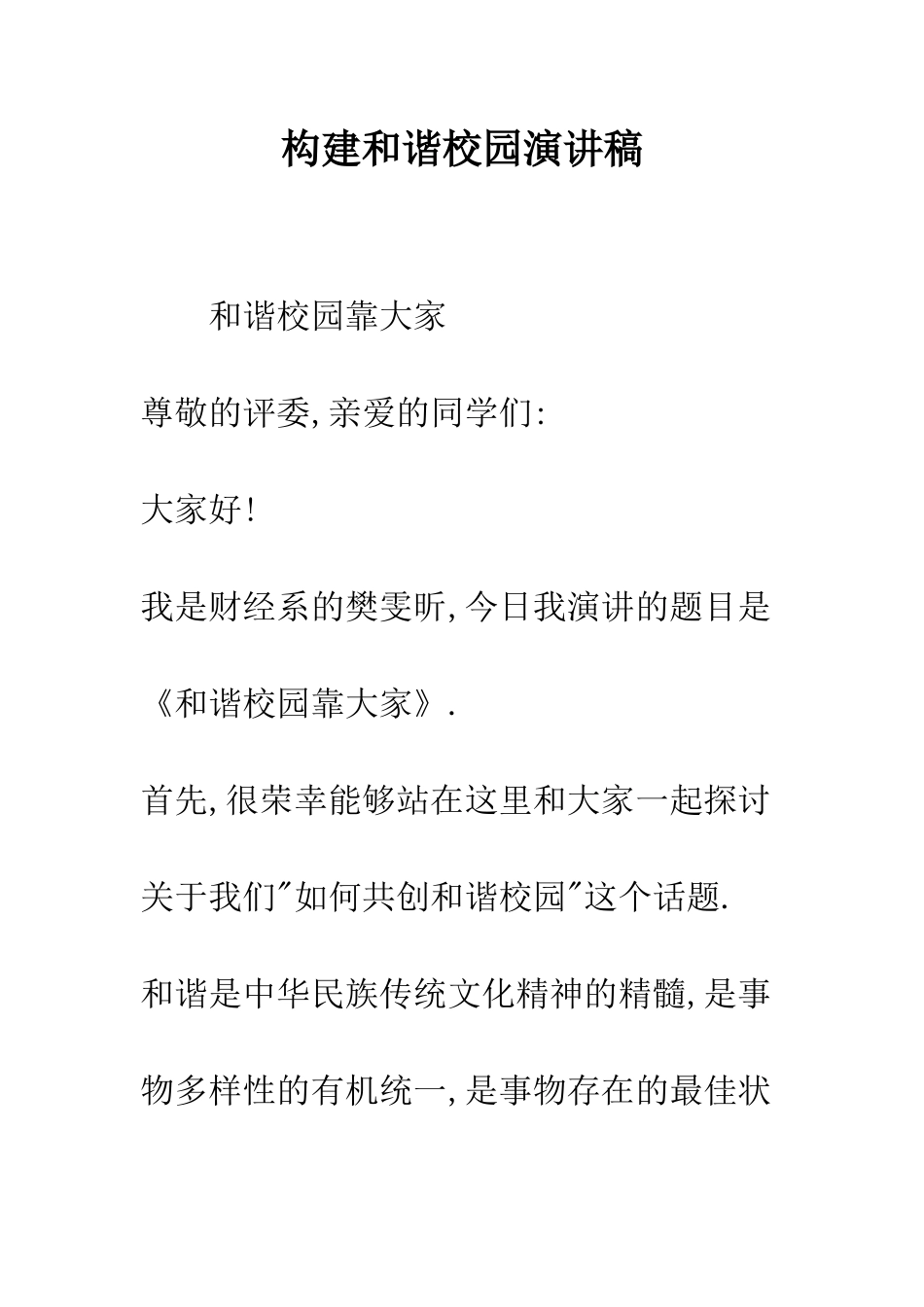 构建和谐校园演讲稿

和谐校园靠大家

尊敬的评委,亲爱的同学们:

大家好!

我是财经系的樊雯昕,今日我演讲的题目是《和谐校园靠大家》.

首先,很荣幸能够站在这里和大家一起探讨关于我们"如何共创和谐校园"这个话题.

和谐是中华民族传统文化精神的精髓,是事物多样性的有机统一,是事物存在的最佳状